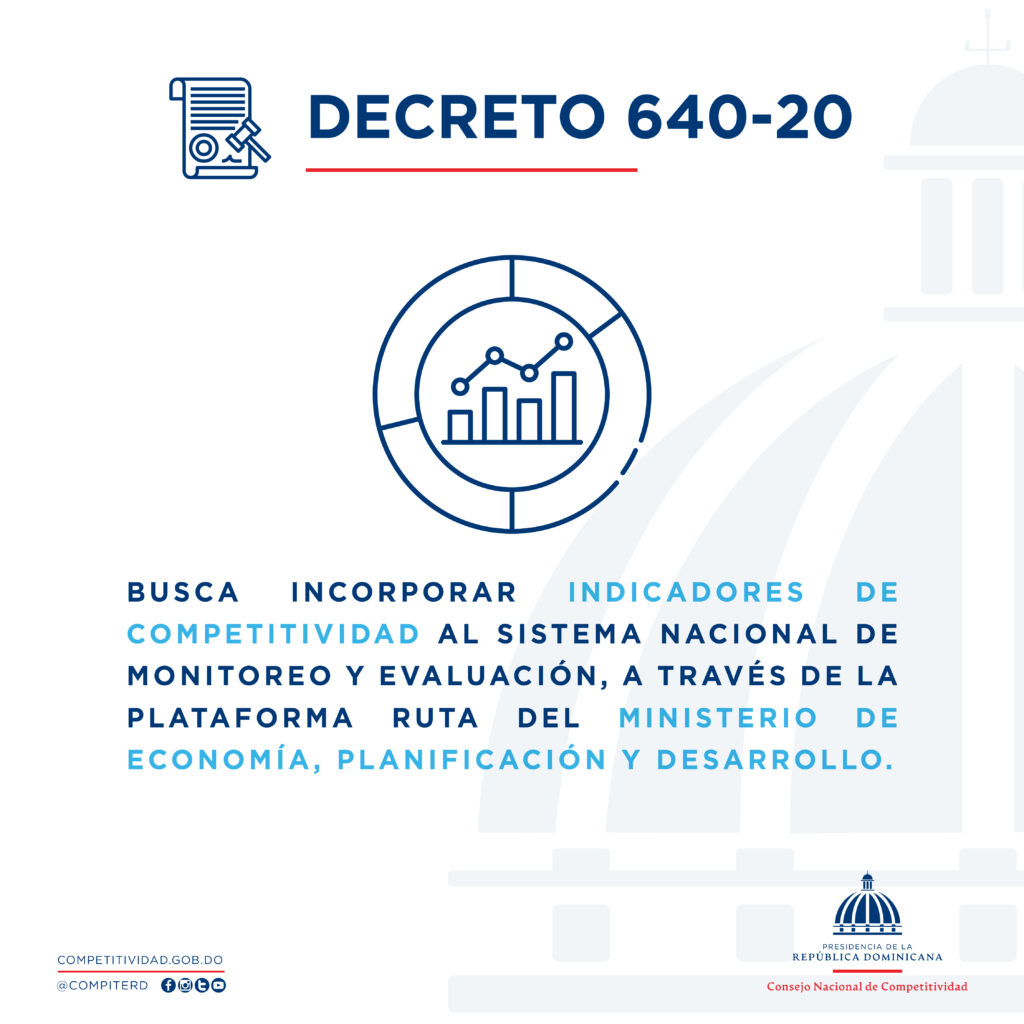 DECRETO 640-20

BUSCA INCORPORAR INDICADORES DE COMPETITIVIDAD AL SISTEMA NACIONAL DE MONITOREO Y EVALUACIÓN, A TRAVÉS DE LA PLATAFORMA RUTA DEL MINISTERIO DE ECONOMÍA, PLANIFICACIÓN Y DESARROLLO.

COMPETITIVIDAD.GOB.DO
@COMPITERD

PRESIDENCIA DE LA
REPÚBLICA DOMINICANA
Consejo Nacional de Competitividad